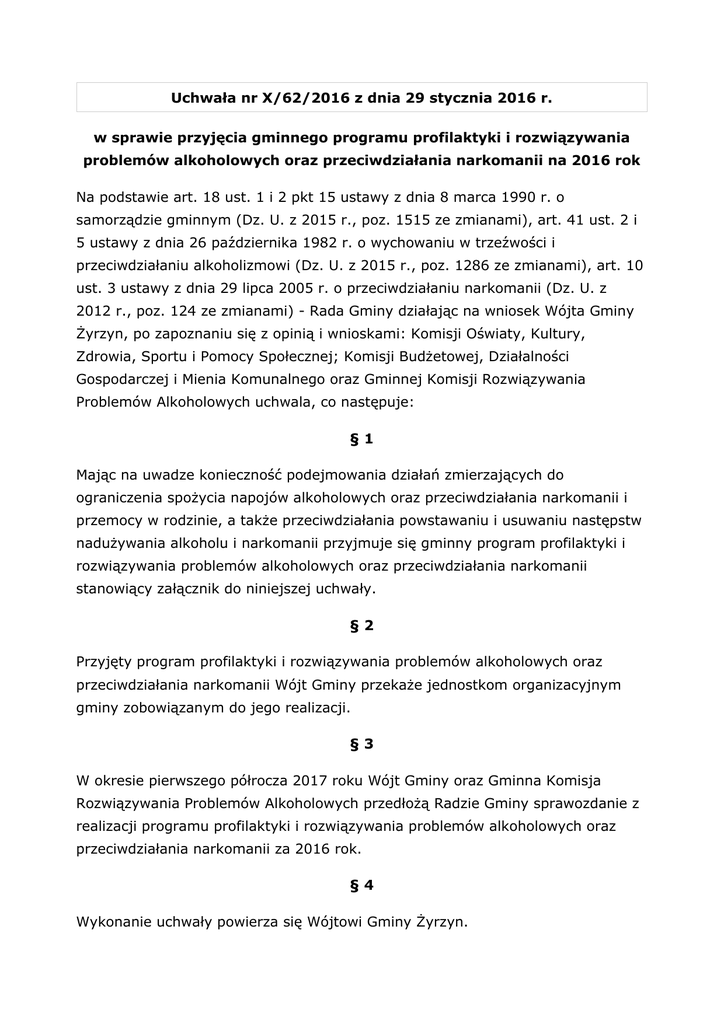 Uchwała nr X/62/2016 z dnia 29 stycznia 2016 r.

w sprawie przyjęcia gminnego programu profilaktyki i rozwiązywania problemów alkoholowych oraz przeciwdziałania narkomanii na 2016 rok

Na podstawie art. 18 ust. 1 i 2 pkt 15 ustawy z dnia 8 marca 1990 r. o samorządzie gminnym (Dz. U. z 2015 r., poz. 1515 ze zmianami), art. 41 ust. 2 i 5 ustawy z dnia 26 października 1982 r. o wychowaniu w trzeźwości i przeciwdziałaniu alkoholizmowi (Dz. U. z 2015 r., poz. 1286 ze zmianami), art. 10 ust. 3 ustawy z dnia 29 lipca 2005 r. o przeciwdziałaniu narkomanii (Dz. U. z 2012 r., poz. 124 ze zmianami) - Rada Gminy działając na wniosek Wójta Gminy Żyrzyn, po zapoznaniu się z opinią i wnioskami: Komisji Oświaty, Kultury, Zdrowia, Sportu i Pomocy Społecznej; Komisji Budżetowej, Działalności Gospodarczej i Mienia Komunalnego oraz Gminnej Komisji Rozwiązywania Problemów Alkoholowych uchwala, co następuje:

§ 1

Mając na uwadze konieczność podejmowania działań zmierzających do ograniczenia spożycia napojów alkoholowych oraz przeciwdziałania narkomanii i przemocy w rodzinie, a także przeciwdziałania powstawaniu i usuwaniu następstw nadużywania alkoholu i narkomanii przyjmuje się gminny program profilaktyki i rozwiązywania problemów alkoholowych oraz przeciwdziałania narkomanii stanowiący załącznik do niniejszej uchwały.

§ 2

Przyjęty program profilaktyki i rozwiązywania problemów alkoholowych oraz przeciwdziałania narkomanii Wójt Gminy przekaże jednostkom organizacyjnym gminy zobowiązanym do jego realizacji.

§ 3

W okresie pierwszego półrocza 2017 roku Wójt Gminy oraz Gminna Komisja Rozwiązywania Problemów Alkoholowych przedłożą Radzie Gminy sprawozdanie z realizacji programu profilaktyki i rozwiązywania problemów alkoholowych oraz przeciwdziałania narkomanii za 2016 rok.

§ 4

Wykonanie uchwały powierza się Wójtowi Gminy Żyrzyn.